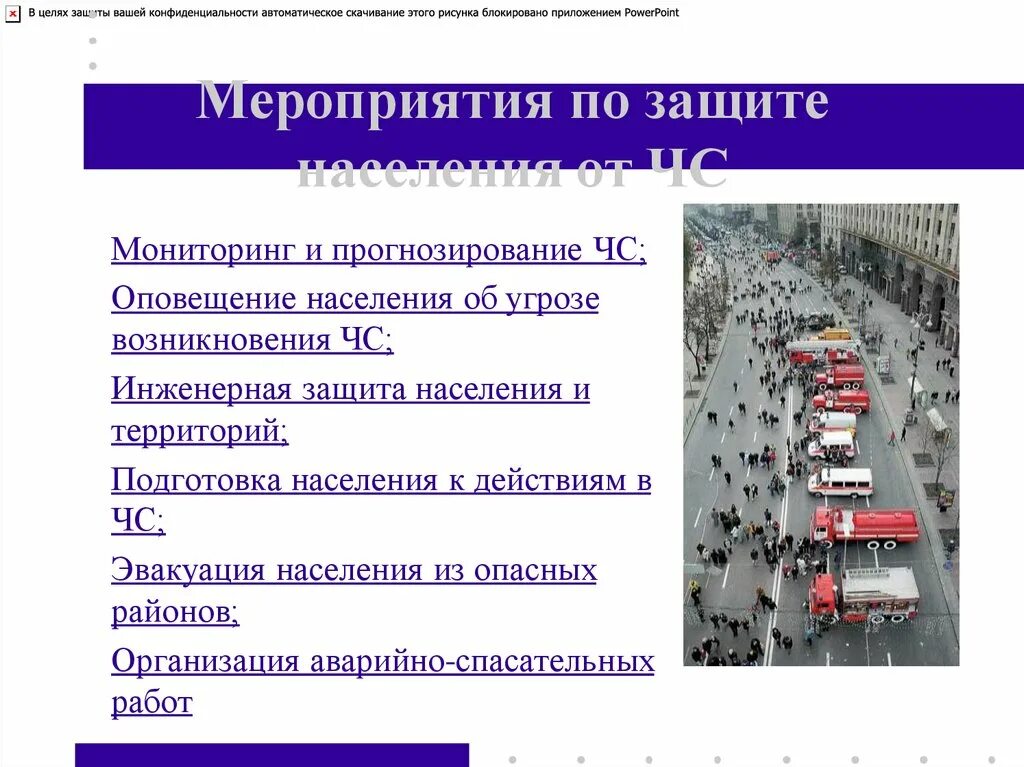 В целях защиты вашей конфиденциальности автоматическое скачивание этого рисунка блокировано приложением PowerPoint

Мероприятия по защите населения от ЧС

Мониторинг и прогнозирование ЧС;

Оповещение населения об угрозе возникновения ЧС;

Инженерная защита населения и территорий;

Подготовка населения к действиям в ЧС;

Эвакуация населения из опасных районов;

Организация аварийно-спасательных работ